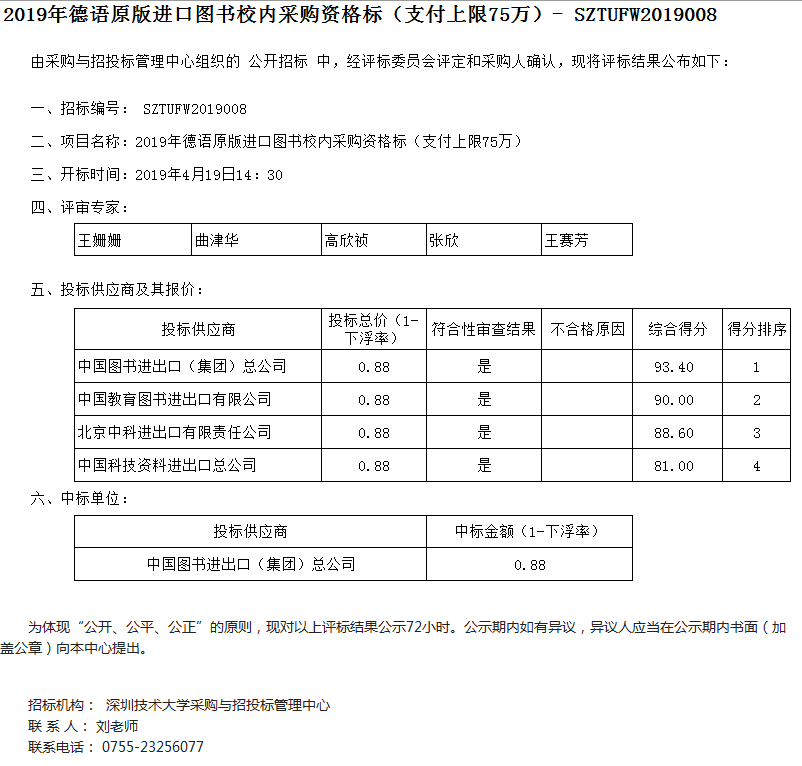 2019年德语原版进口图书校内采购资格标（支付上限75万）- SZTUFW2019008

由采购与招投标管理中心组织的 公开招标 中，经评标委员会评定和采购人确认，现将评标结果公布如下：

一、招标编号： SZTUFW2019008

二、项目名称：2019年德语原版进口图书校内采购资格标（支付上限75万）

三、开标时间：2019年4月19日14：30

四、评审专家：

| 王姗姗 | 曲津华 | 高欣祯 | 张欣 | 王赛芳 |
|---|---|---|---|---|

五、投标供应商及其报价：

| 投标供应商 | 投标总价（1-下浮率） | 符合性审查结果 | 不合格原因 | 综合得分 | 得分排序 |
|---|---|---|---|---|---|
| 中国图书进出口（集团）总公司 | 0.88 | 是 | | 93.40 | 1 |
| 中国教育图书进出口有限公司 | 0.88 | 是 | | 90.00 | 2 |
| 北京中科进出口有限责任公司 | 0.88 | 是 | | 88.60 | 3 |
| 中国科技资料进出口总公司 | 0.88 | 是 | | 81.00 | 4 |

六、中标单位：

| 投标供应商 | 中标金额（1-下浮率） |
|---|---|
| 中国图书进出口（集团）总公司 | 0.88 |

为体现“公开、公平、公正”的原则，现对以上评标结果公示72小时。公示期内如有异议，异议人应当在公示期内书面（加盖公章）向本中心提出。

招标机构： 深圳技术大学采购与招投标管理中心
联 系 人： 刘老师
联系电话： 0755-23256077